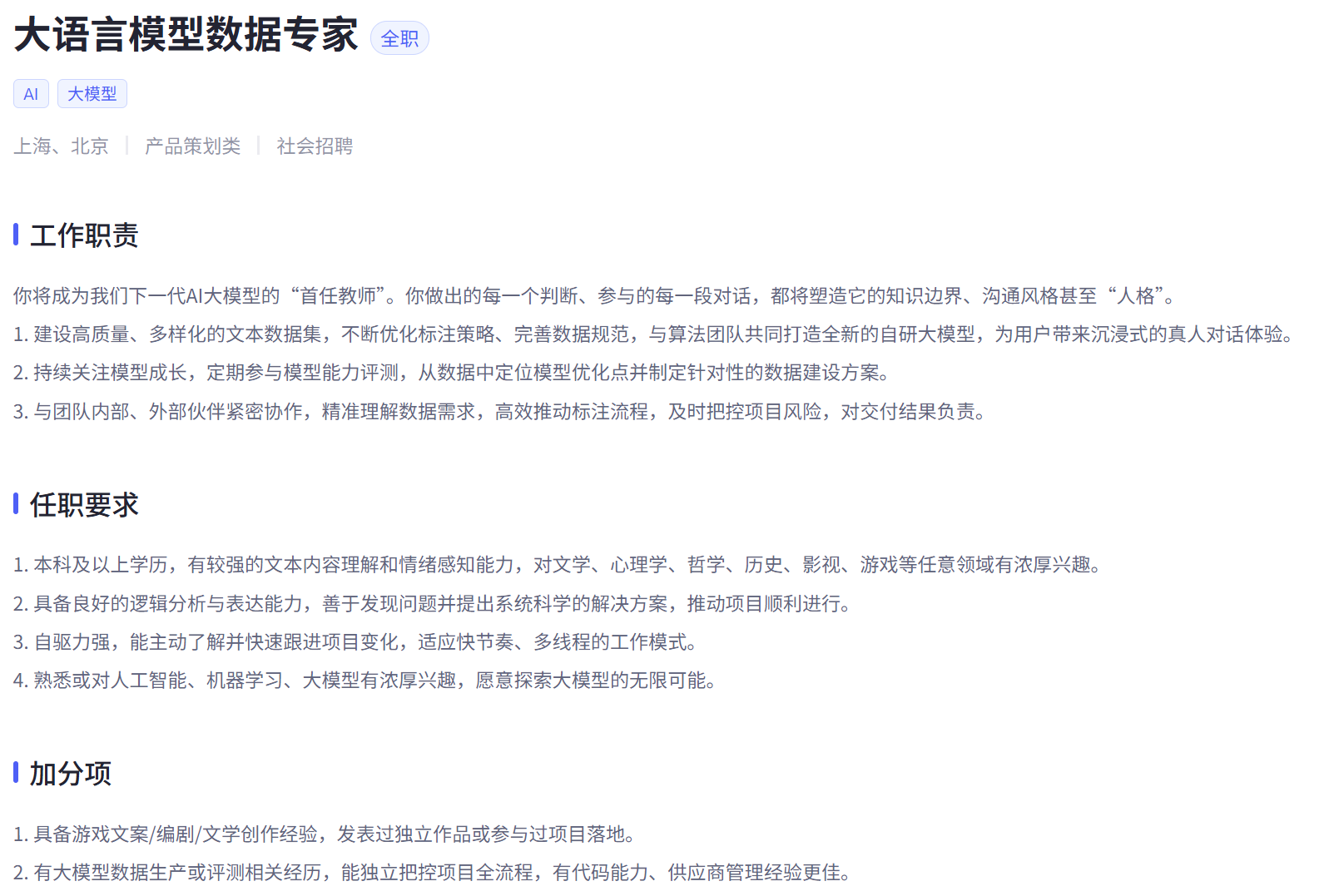 大语言模型数据专家 全职

AI 大模型

上海、北京 | 产品策划类 | 社会招聘

工作职责

你将成为我们下一代AI大模型的“首任教师”。你做出的每一个判断、参与的每一段对话，都将塑造它的知识边界、沟通风格甚至“人格”。
1. 建设高质量、多样化的文本数据集，不断优化标注策略、完善数据规范，与算法团队共同打造全新的自研大模型，为用户带来沉浸式的真人对话体验。
2. 持续关注模型成长，定期参与模型能力评测，从数据中定位模型优化点并制定针对性的数据建设方案。
3. 与团队内部、外部伙伴紧密协作，精准理解数据需求，高效推动标注流程，及时把控项目风险，对交付结果负责。

任职要求

1. 本科及以上学历，有较强的文本内容理解和情绪感知能力，对文学、心理学、哲学、历史、影视、游戏等任意领域有浓厚兴趣。
2. 具备良好的逻辑分析与表达能力，善于发现问题并提出系统科学的解决方案，推动项目顺利进行。
3. 自驱力强，能主动了解并快速跟进项目变化，适应快节奏、多线程的工作模式。
4. 熟悉或对人工智能、机器学习、大模型有浓厚兴趣，愿意探索大模型的无限可能。

加分项

1. 具备游戏文案/编剧/文学创作经验，发表过独立作品或参与过项目落地。
2. 有大模型数据生产或评测相关经历，能独立把控项目全流程，有代码能力、供应商管理经验更佳。